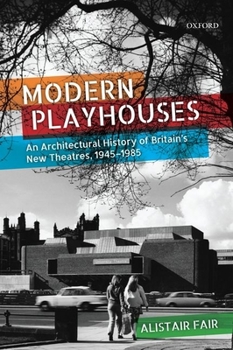 OXFORD

MODERN PLAYHOUSES

An Architectural History of Britain's New Theatres, 1945–1985

ALISTAIR FAIR